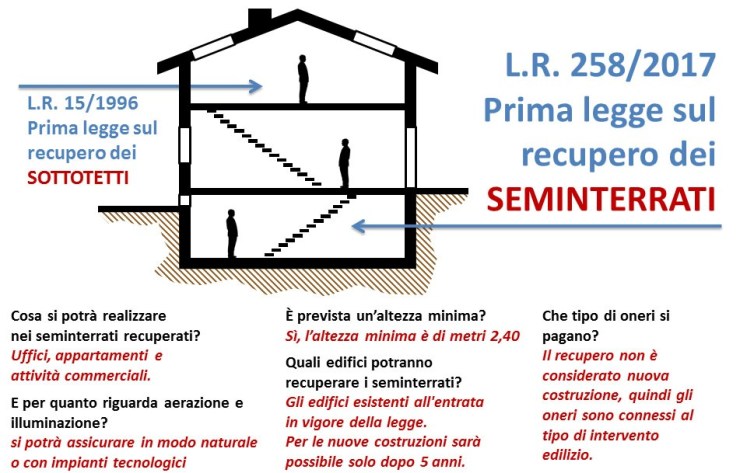 L.R. 15/1996
Prima legge sul recupero dei
SOTTOTETTI

L.R. 258/2017
Prima legge sul recupero dei
SEMINTERRATI

Cosa si potrà realizzare nei seminterrati recuperati?
Uffici, appartamenti e attività commerciali.

E per quanto riguarda aerazione e illuminazione?
si potrà assicurare in modo naturale o con impianti tecnologici

È prevista un'altezza minima?
Sì, l'altezza minima è di metri 2,40

Quali edifici potranno recuperare i seminterrati?
Gli edifici esistenti all'entrata in vigore della legge.
Per le nuove costruzioni sarà possibile solo dopo 5 anni.

Che tipo di oneri si pagano?
Il recupero non è considerato nuova costruzione, quindi gli oneri sono connessi al tipo di intervento edilizio.